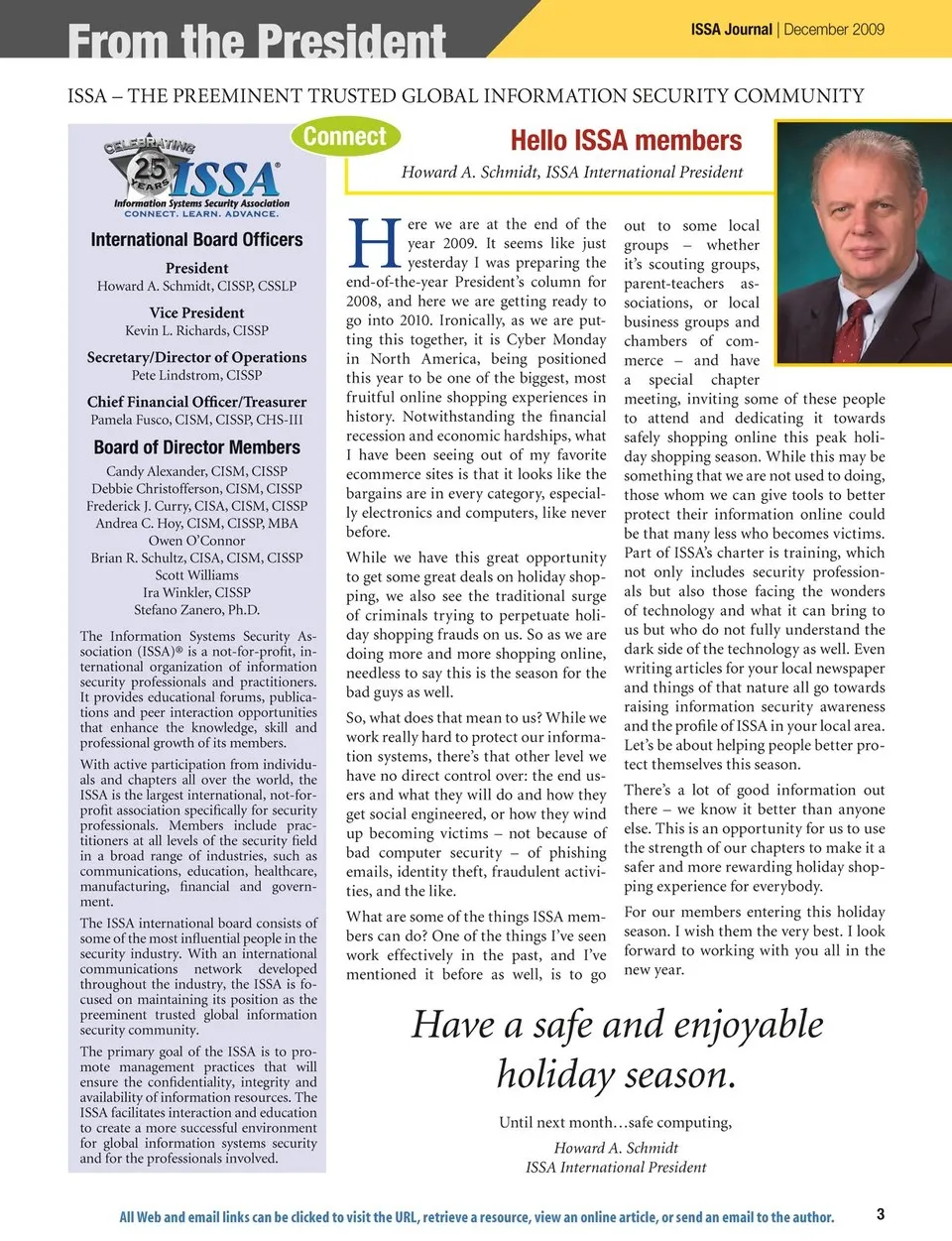 From the President

ISSA Journal | December 2009

ISSA – THE PREEMINENT TRUSTED GLOBAL INFORMATION SECURITY COMMUNITY

CELEBRATING 25 YEARS ISSA® Information Systems Security Association CONNECT. LEARN. ADVANCE.

International Board Officers

President
Howard A. Schmidt, CISSP, CSSLP

Vice President
Kevin L. Richards, CISSP

Secretary/Director of Operations
Pete Lindstrom, CISSP

Chief Financial Officer/Treasurer
Pamela Fusco, CISM, CISSP, CHS-III

Board of Director Members
Candy Alexander, CISM, CISSP
Debbie Christofferson, CISM, CISSP
Frederick J. Curry, CISA, CISM, CISSP
Andrea C. Hoy, CISM, CISSP, MBA
Owen O'Connor
Brian R. Schultz, CISA, CISM, CISSP
Scott Williams
Ira Winkler, CISSP
Stefano Zanero, Ph.D.

The Information Systems Security Association (ISSA)® is a not-for-profit, international organization of information security professionals and practitioners. It provides educational forums, publications and peer interaction opportunities that enhance the knowledge, skill and professional growth of its members.

With active participation from individuals and chapters all over the world, the ISSA is the largest international, not-for-profit association specifically for security professionals. Members include practitioners at all levels of the security field in a broad range of industries, such as communications, education, healthcare, manufacturing, financial and government.

The ISSA international board consists of some of the most influential people in the security industry. With an international communications network developed throughout the industry, the ISSA is focused on maintaining its position as the preeminent trusted global information security community.

The primary goal of the ISSA is to promote management practices that will ensure the confidentiality, integrity and availability of information resources. The ISSA facilitates interaction and education to create a more successful environment for global information systems security and for the professionals involved.

Connect

Hello ISSA members

Howard A. Schmidt, ISSA International President

Here we are at the end of the year 2009. It seems like just yesterday I was preparing the end-of-the-year President's column for 2008, and here we are getting ready to go into 2010. Ironically, as we are putting this together, it is Cyber Monday in North America, being positioned this year to be one of the biggest, most fruitful online shopping experiences in history. Notwithstanding the financial recession and economic hardships, what I have been seeing out of my favorite ecommerce sites is that it looks like the bargains are in every category, especially electronics and computers, like never before.

While we have this great opportunity to get some great deals on holiday shopping, we also see the traditional surge of criminals trying to perpetuate holiday shopping frauds on us. So as we are doing more and more shopping online, needless to say this is the season for the bad guys as well.

So, what does that mean to us? While we work really hard to protect our information systems, there's that other level we have no direct control over: the end users and what they will do and how they get social engineered, or how they wind up becoming victims – not because of bad computer security – of phishing emails, identity theft, fraudulent activities, and the like.

What are some of the things ISSA members can do? One of the things I've seen work effectively in the past, and I've mentioned it before as well, is to go out to some local groups – whether it's scouting groups, parent-teachers associations, or local business groups and chambers of commerce – and have a special chapter meeting, inviting some of these people to attend and dedicating it towards safely shopping online this peak holiday shopping season. While this may be something that we are not used to doing, those whom we can give tools to better protect their information online could be that many less who becomes victims. Part of ISSA's charter is training, which not only includes security professionals but also those facing the wonders of technology and what it can bring to us but who do not fully understand the dark side of the technology as well. Even writing articles for your local newspaper and things of that nature all go towards raising information security awareness and the profile of ISSA in your local area. Let's be about helping people better protect themselves this season.

There's a lot of good information out there – we know it better than anyone else. This is an opportunity for us to use the strength of our chapters to make it a safer and more rewarding holiday shopping experience for everybody.

For our members entering this holiday season. I wish them the very best. I look forward to working with you all in the new year.

Have a safe and enjoyable holiday season.

Until next month…safe computing,

Howard A. Schmidt
ISSA International President

All Web and email links can be clicked to visit the URL, retrieve a resource, view an online article, or send an email to the author.

3